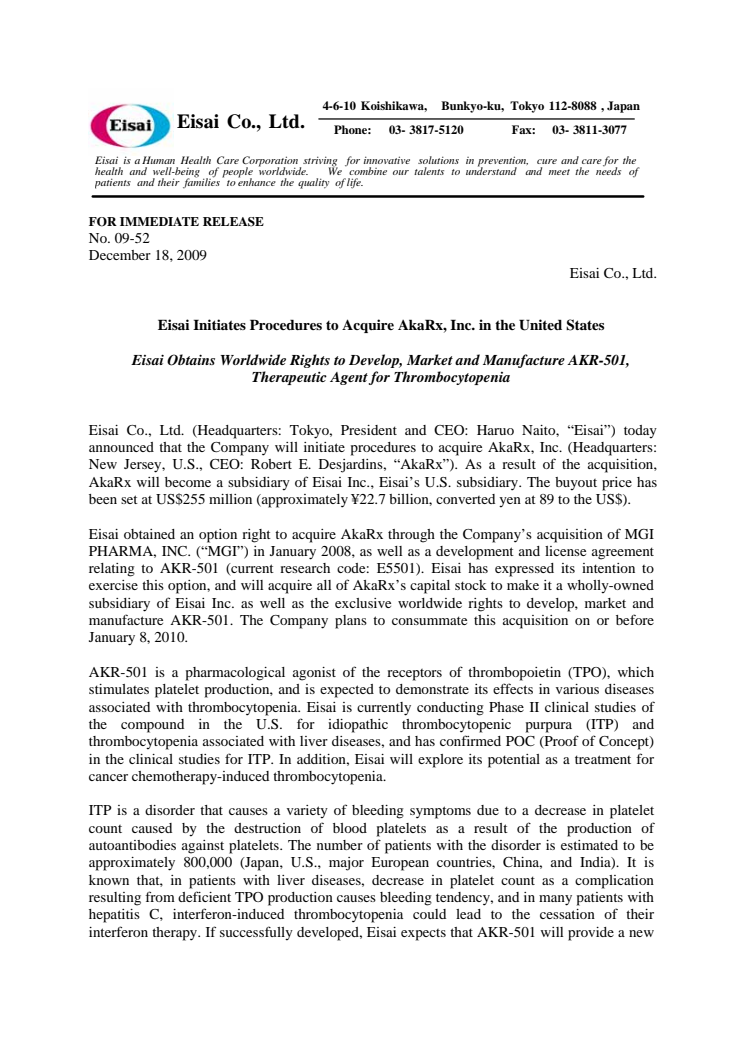 Eisai Eisai Co., Ltd.

4-6-10 Koishikawa, Bunkyo-ku, Tokyo 112-8088 , Japan
Phone: 03- 3817-5120 Fax: 03- 3811-3077

Eisai is a Human Health Care Corporation striving for innovative solutions in prevention, cure and care for the health and well-being of people worldwide. We combine our talents to understand and meet the needs of patients and their families to enhance the quality of life.

FOR IMMEDIATE RELEASE
No. 09-52
December 18, 2009

Eisai Co., Ltd.

Eisai Initiates Procedures to Acquire AkaRx, Inc. in the United States

Eisai Obtains Worldwide Rights to Develop, Market and Manufacture AKR-501, Therapeutic Agent for Thrombocytopenia

Eisai Co., Ltd. (Headquarters: Tokyo, President and CEO: Haruo Naito, “Eisai”) today announced that the Company will initiate procedures to acquire AkaRx, Inc. (Headquarters: New Jersey, U.S., CEO: Robert E. Desjardins, “AkaRx”). As a result of the acquisition, AkaRx will become a subsidiary of Eisai Inc., Eisai’s U.S. subsidiary. The buyout price has been set at US$255 million (approximately ¥22.7 billion, converted yen at 89 to the US$).

Eisai obtained an option right to acquire AkaRx through the Company’s acquisition of MGI PHARMA, INC. (“MGI”) in January 2008, as well as a development and license agreement relating to AKR-501 (current research code: E5501). Eisai has expressed its intention to exercise this option, and will acquire all of AkaRx’s capital stock to make it a wholly-owned subsidiary of Eisai Inc. as well as the exclusive worldwide rights to develop, market and manufacture AKR-501. The Company plans to consummate this acquisition on or before January 8, 2010.

AKR-501 is a pharmacological agonist of the receptors of thrombopoietin (TPO), which stimulates platelet production, and is expected to demonstrate its effects in various diseases associated with thrombocytopenia. Eisai is currently conducting Phase II clinical studies of the compound in the U.S. for idiopathic thrombocytopenic purpura (ITP) and thrombocytopenia associated with liver diseases, and has confirmed POC (Proof of Concept) in the clinical studies for ITP. In addition, Eisai will explore its potential as a treatment for cancer chemotherapy-induced thrombocytopenia.

ITP is a disorder that causes a variety of bleeding symptoms due to a decrease in platelet count caused by the destruction of blood platelets as a result of the production of autoantibodies against platelets. The number of patients with the disorder is estimated to be approximately 800,000 (Japan, U.S., major European countries, China, and India). It is known that, in patients with liver diseases, decrease in platelet count as a complication resulting from deficient TPO production causes bleeding tendency, and in many patients with hepatitis C, interferon-induced thrombocytopenia could lead to the cessation of their interferon therapy. If successfully developed, Eisai expects that AKR-501 will provide a new